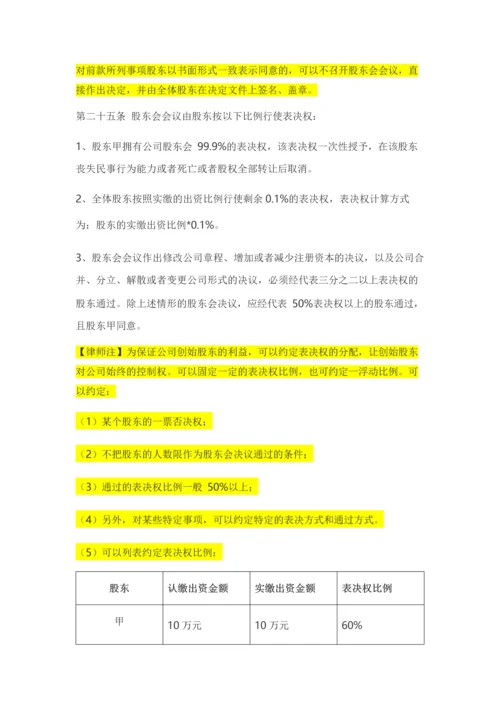 对前款所列事项股东以书面形式一致表示同意的，可以不召开股东会会议，直接作出决定，并由全体股东在决定文件上签名、盖章。

第二十五条 股东会会议由股东按以下比例行使表决权：

1、股东甲拥有公司股东会 99.9%的表决权，该表决权一次性授予，在该股东丧失民事行为能力或者死亡或者股权全部转让后取消。

2、全体股东按照实缴的出资比例行使剩余 0.1%的表决权，表决权计算方式为：股东的实缴出资比例*0.1%。

3、股东会会议作出修改公司章程、增加或者减少注册资本的决议，以及公司合并、分立、解散或者变更公司形式的决议，必须经代表三分之二以上表决权的股东通过。除上述情形的股东会决议，应经代表 50%表决权以上的股东通过，且股东甲同意。

【律师注】为保证公司创始股东的利益，可以约定表决权的分配，让创始股东对公司始终的控制权。可以固定一定的表决权比例，也可约定一浮动比例。可以约定：

（1）某个股东的一票否决权；

（2）不把股东的人数限作为股东会决议通过的条件；

（3）通过的表决权比例一般 50%以上；

（4）另外，对某些特定事项，可以约定特定的表决方式和通过方式。

（5）可以列表约定表决权比例：

| 股东 | 认缴出资金额 | 实缴出资金额 | 表决权比例 |
|---|---|---|---|
| 甲 | 10 万元 | 10 万元 | 60% |